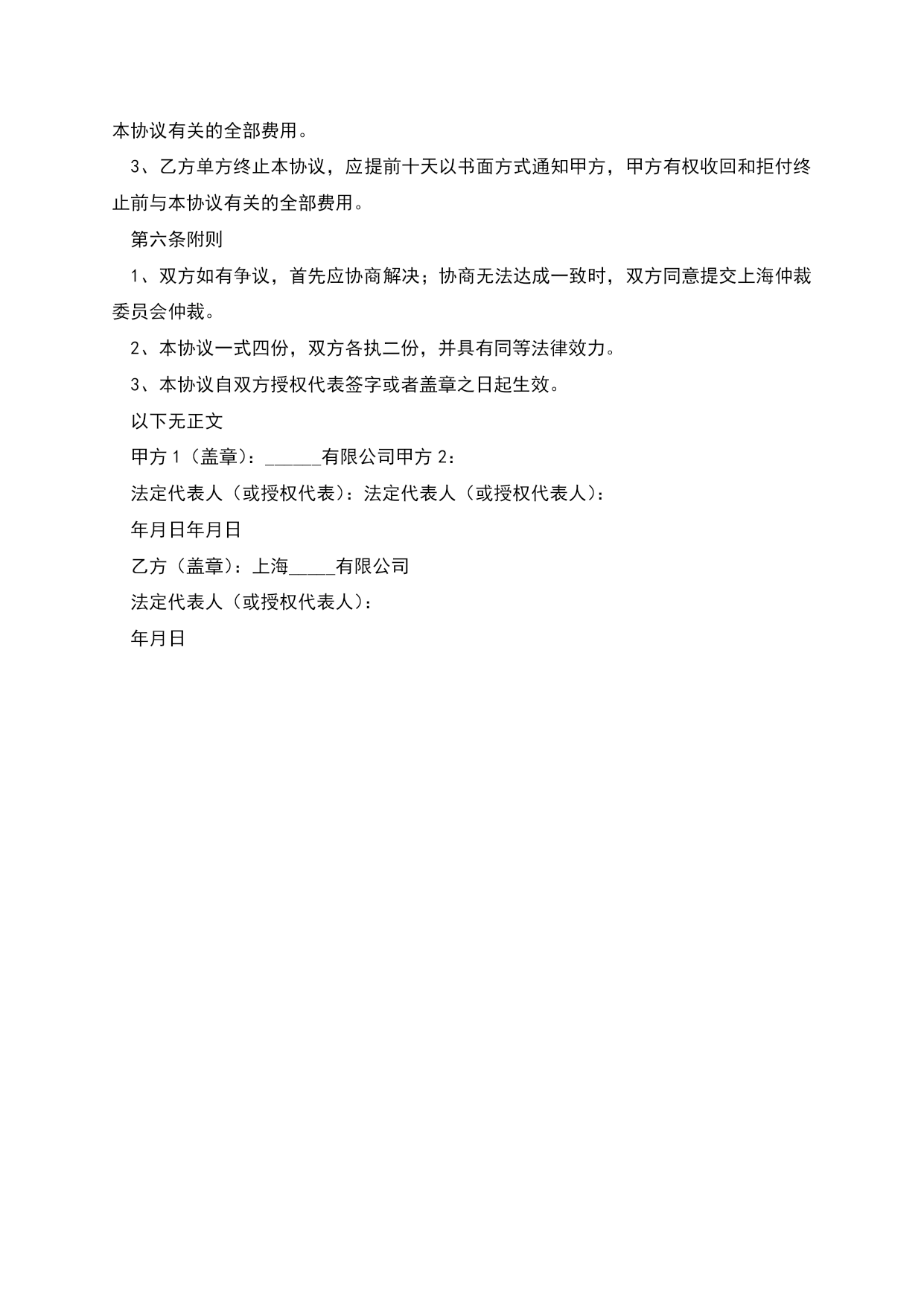 本协议有关的全部费用。

3、乙方单方终止本协议，应提前十天以书面方式通知甲方，甲方有权收回和拒付终止前与本协议有关的全部费用。

第六条附则

1、双方如有争议，首先应协商解决；协商无法达成一致时，双方同意提交上海仲裁委员会仲裁。

2、本协议一式四份，双方各执二份，并具有同等法律效力。

3、本协议自双方授权代表签字或者盖章之日起生效。

以下无正文

甲方1（盖章）：______有限公司甲方2：

法定代表人（或授权代表）：法定代表人（或授权代表人）：

年月日年月日

乙方（盖章）：上海_____有限公司

法定代表人（或授权代表人）：

年月日